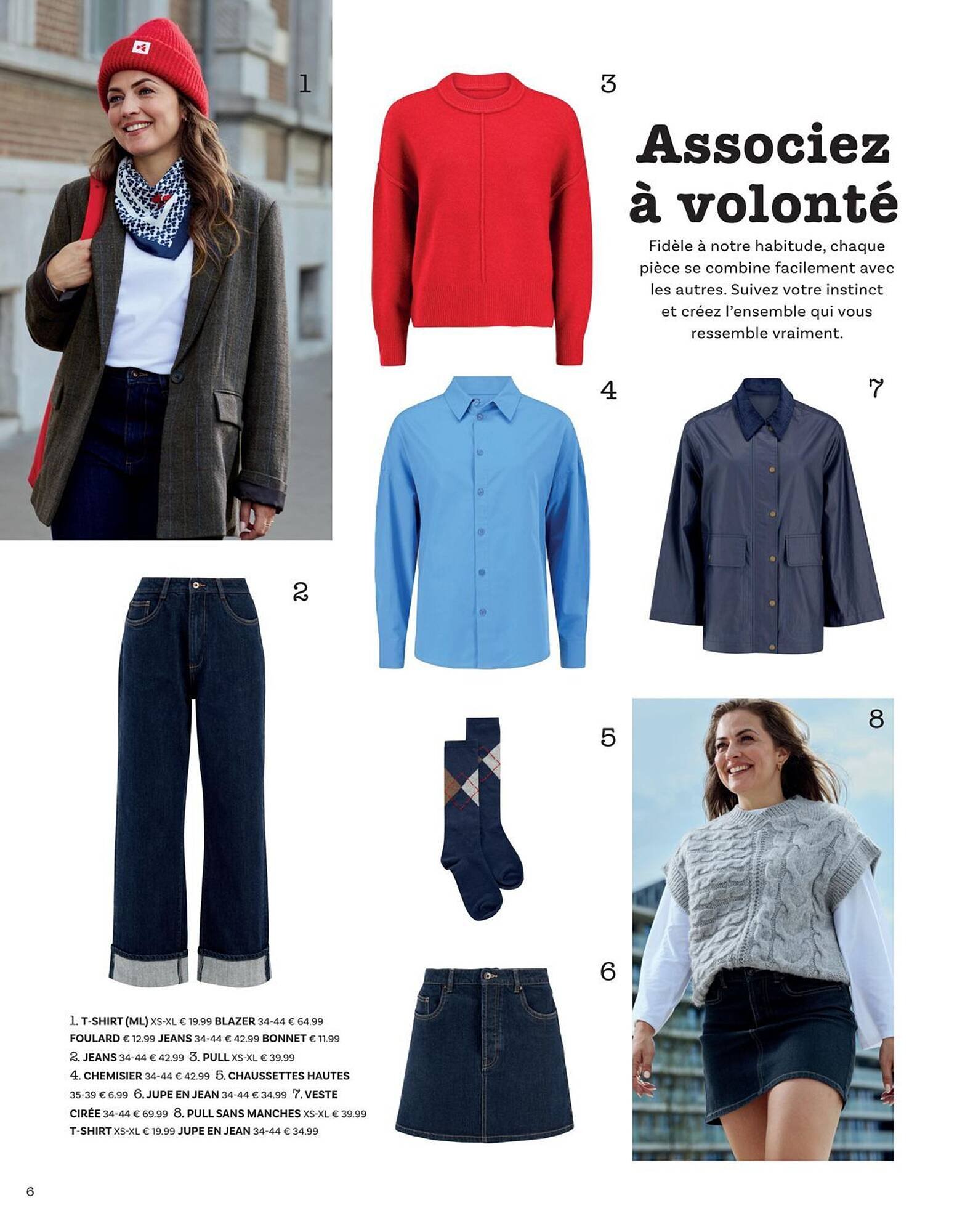 1

3

Associez à volonté

Fidèle à notre habitude, chaque pièce se combine facilement avec les autres. Suivez votre instinct et créez l'ensemble qui vous ressemble vraiment.

4

7

2

5

8

6

1. T-SHIRT (ML) XS-XL € 19.99 BLAZER 34-44 € 64.99 FOULARD € 12.99 JEANS 34-44 € 42.99 BONNET € 11.99 2. JEANS 34-44 € 42.99 3. PULL XS-XL € 39.99 4. CHEMISIER 34-44 € 42.99 5. CHAUSSETTES HAUTES 35-39 € 6.99 6. JUPE EN JEAN 34-44 € 34.99 7. VESTE CIRÉE 34-44 € 69.99 8. PULL SANS MANCHES XS-XL € 39.99 T-SHIRT XS-XL € 19.99 JUPE EN JEAN 34-44 € 34.99

6